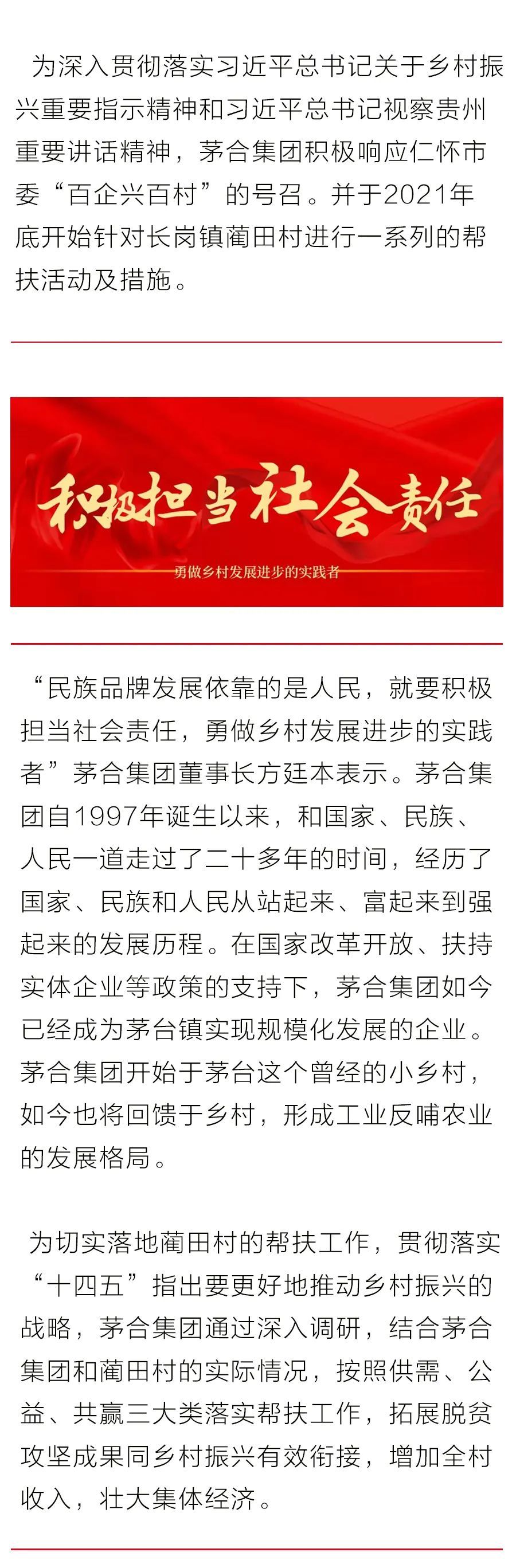 为深入贯彻落实习近平总书记关于乡村振兴重要指示精神和习近平总书记视察贵州重要讲话精神，茅合集团积极响应仁怀市委“百企兴百村”的号召。并于2021年底开始针对长岗镇蔺田村进行一系列的帮扶活动及措施。

积极担当社会责任

勇做乡村发展进步的实践者

“民族品牌发展依靠的是人民，就要积极担当社会责任，勇做乡村发展进步的实践者”茅合集团董事长方廷本表示。茅合集团自1997年诞生以来，和国家、民族、人民一道走过了二十多年的时间，经历了国家、民族和人民从站起来、富起来到强起来的发展历程。在国家改革开放、扶持实体企业等政策的支持下，茅合集团如今已经成为茅台镇实现规模化发展的企业。茅合集团开始于茅台这个曾经的小乡村，如今也将回馈于乡村，形成工业反哺农业的发展格局。

为切实落地蔺田村的帮扶工作，贯彻落实“十四五”指出要更好地推动乡村振兴的战略，茅合集团通过深入调研，结合茅合集团和蔺田村的实际情况，按照供需、公益、共赢三大类落实帮扶工作，拓展脱贫攻坚成果同乡村振兴有效衔接，增加全村收入，壮大集体经济。